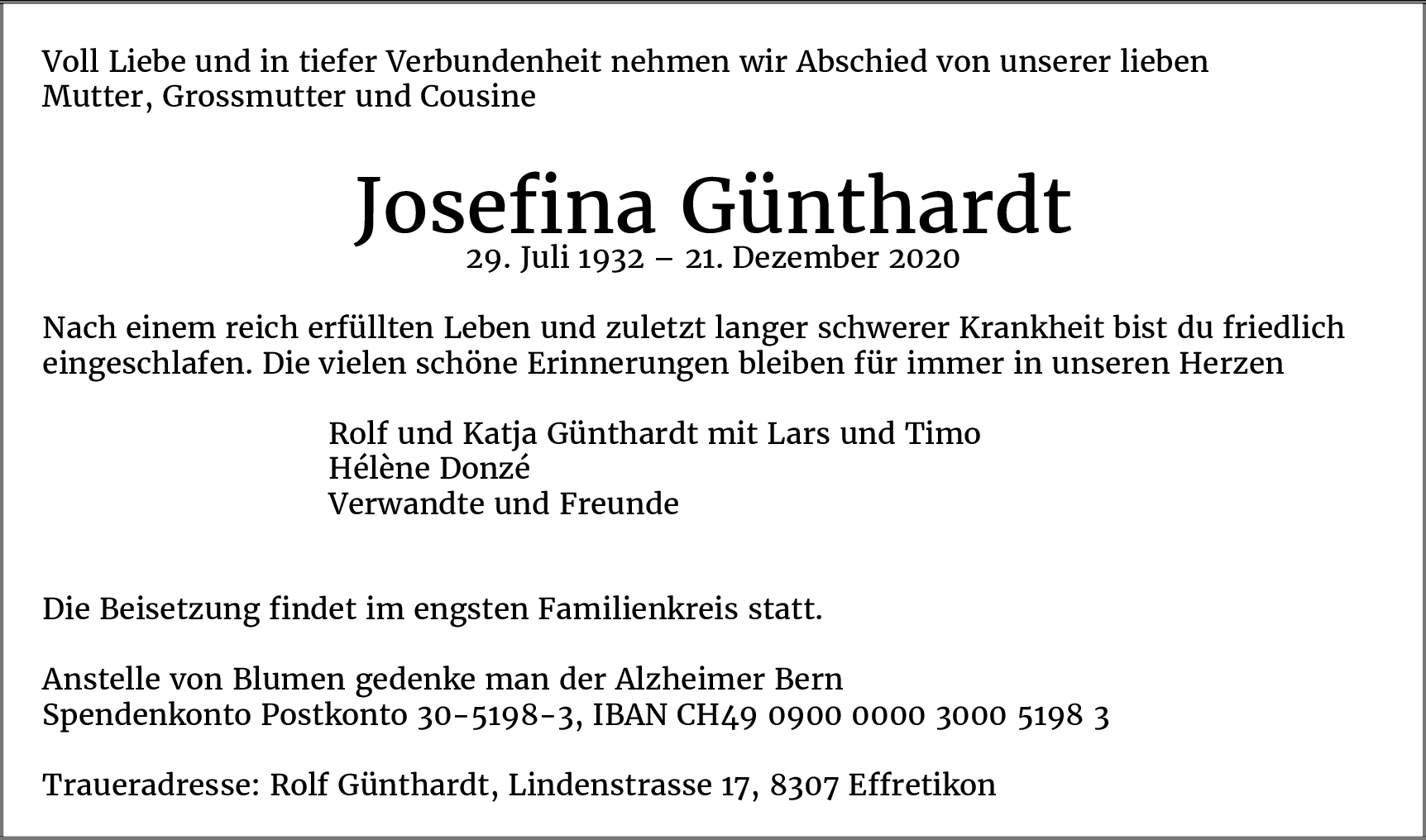 Voll Liebe und in tiefer Verbundenheit nehmen wir Abschied von unserer lieben Mutter, Grossmutter und Cousine

Josefina Günthardt
29. Juli 1932 – 21. Dezember 2020

Nach einem reich erfüllten Leben und zuletzt langer schwerer Krankheit bist du friedlich eingeschlafen. Die vielen schöne Erinnerungen bleiben für immer in unseren Herzen

Rolf und Katja Günthardt mit Lars und Timo
Hélène Donzé
Verwandte und Freunde

Die Beisetzung findet im engsten Familienkreis statt.

Anstelle von Blumen gedenke man der Alzheimer Bern
Spendenkonto Postkonto 30-5198-3, IBAN CH49 0900 0000 3000 5198 3

Traueradresse: Rolf Günthardt, Lindenstrasse 17, 8307 Effretikon